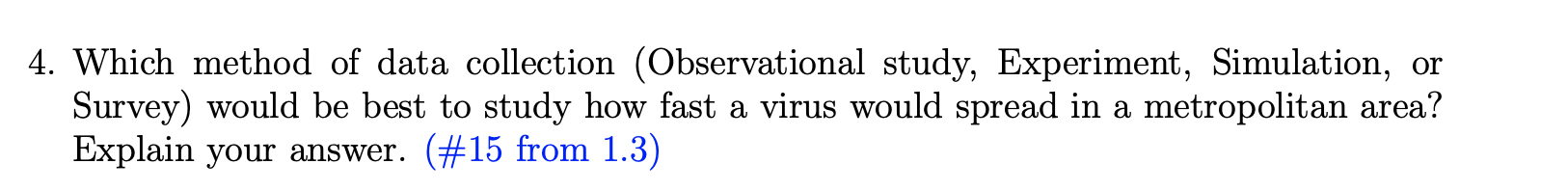 4. Which method of data collection (Observational study, Experiment, Simulation, or Survey) would be best to study how fast a virus would spread in a metropolitan area? Explain your answer. (#15 from 1.3)